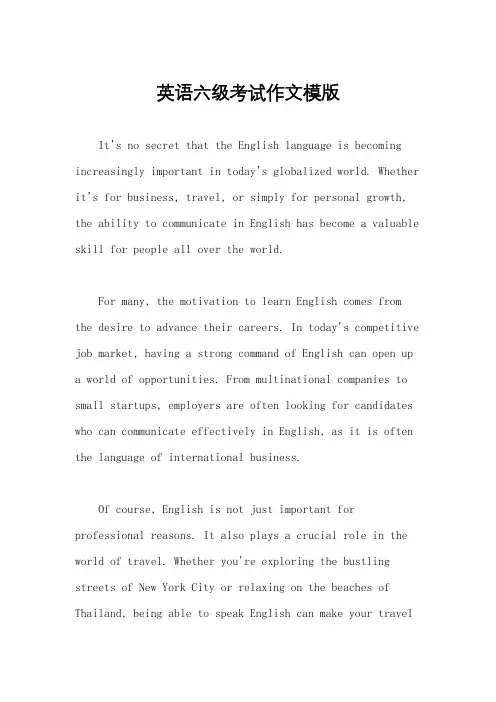 英语六级考试作文模版

It's no secret that the English language is becoming increasingly important in today's globalized world. Whether it's for business, travel, or simply for personal growth, the ability to communicate in English has become a valuable skill for people all over the world.

For many, the motivation to learn English comes from the desire to advance their careers. In today's competitive job market, having a strong command of English can open up a world of opportunities. From multinational companies to small startups, employers are often looking for candidates who can communicate effectively in English, as it is often the language of international business.

Of course, English is not just important for professional reasons. It also plays a crucial role in the world of travel. Whether you're exploring the bustling streets of New York City or relaxing on the beaches of Thailand, being able to speak English can make your travel